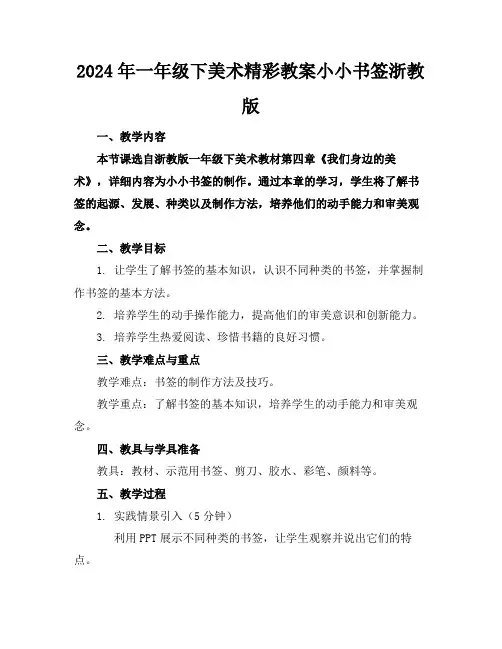 2024年一年级下美术精彩教案小小书签浙教版

一、教学内容

本节课选自浙教版一年级下美术教材第四章《我们身边的美术》，详细内容为小小书签的制作。通过本章的学习，学生将了解书签的起源、发展、种类以及制作方法，培养他们的动手能力和审美观念。

二、教学目标

1. 让学生了解书签的基本知识，认识不同种类的书签，并掌握制作书签的基本方法。

2. 培养学生的动手操作能力，提高他们的审美意识和创新能力。

3. 培养学生热爱阅读、珍惜书籍的良好习惯。

三、教学难点与重点

教学难点：书签的制作方法及技巧。

教学重点：了解书签的基本知识，培养学生的动手能力和审美观念。

四、教具与学具准备

教具：教材、示范用书签、剪刀、胶水、彩笔、颜料等。

五、教学过程

1. 实践情景引入（5分钟）

利用PPT展示不同种类的书签，让学生观察并说出它们的特点。